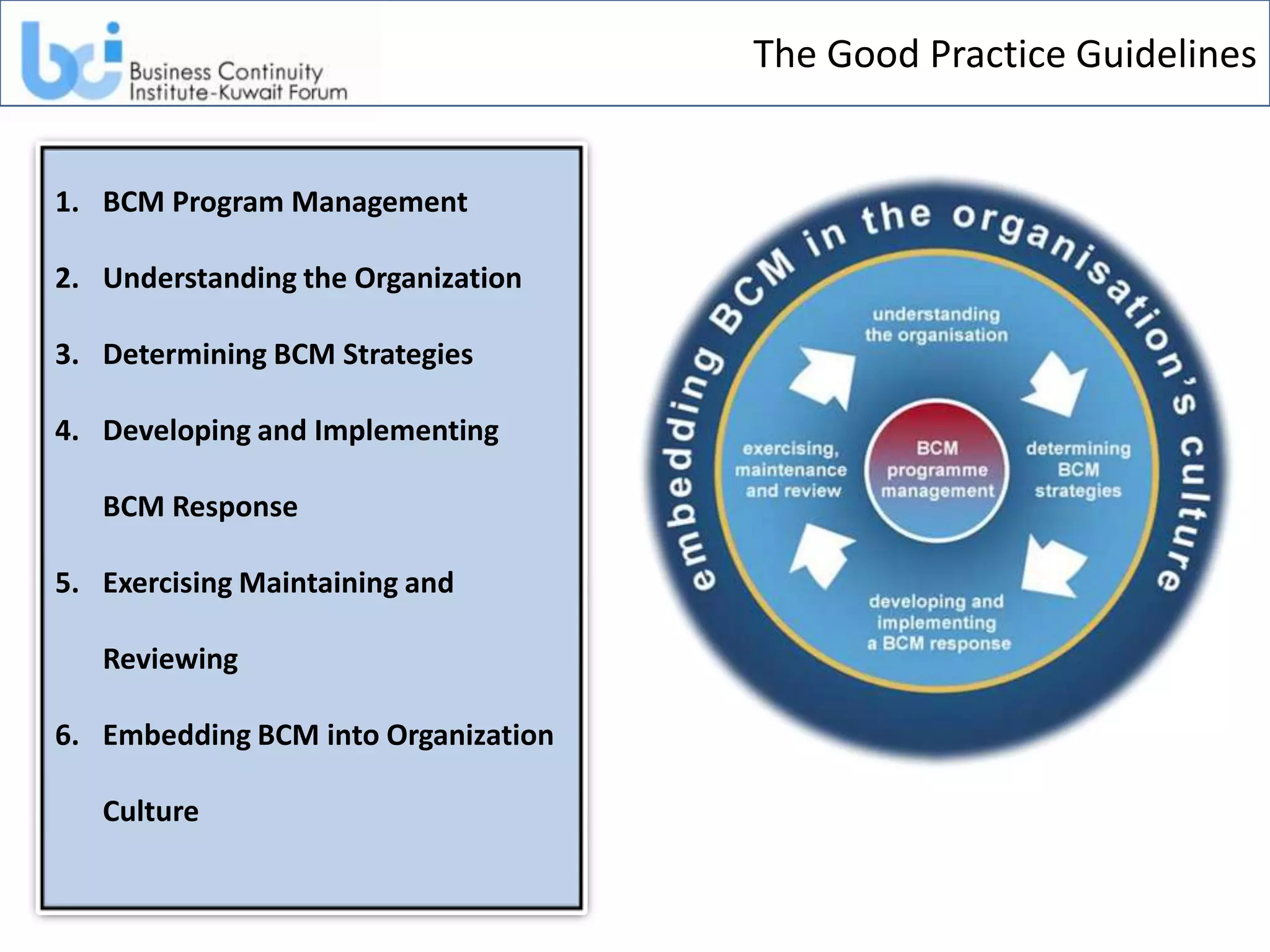 bci Business Continuity Institute-Kuwait Forum

The Good Practice Guidelines

1. BCM Program Management
2. Understanding the Organization
3. Determining BCM Strategies
4. Developing and Implementing BCM Response
5. Exercising Maintaining and Reviewing
6. Embedding BCM into Organization Culture

embedding BCM in the organisation's culture

understanding the organisation

determining BCM strategies

developing and implementing a BCM response

exercising, maintenance and review

BCM programme management